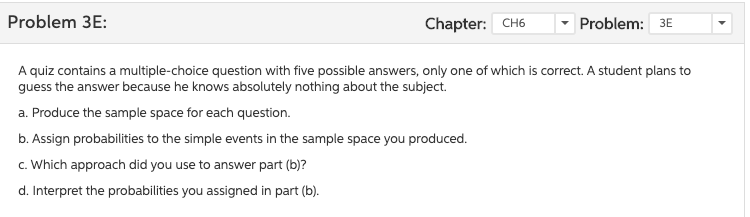 Problem 3E:

Chapter: CH6 Problem: 3E

A quiz contains a multiple-choice question with five possible answers, only one of which is correct. A student plans to guess the answer because he knows absolutely nothing about the subject.

a. Produce the sample space for each question.

b. Assign probabilities to the simple events in the sample space you produced.

c. Which approach did you use to answer part (b)?

d. Interpret the probabilities you assigned in part (b).